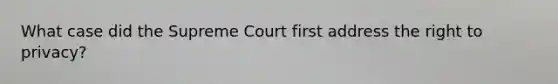 What case did the Supreme Court first address the right to privacy?